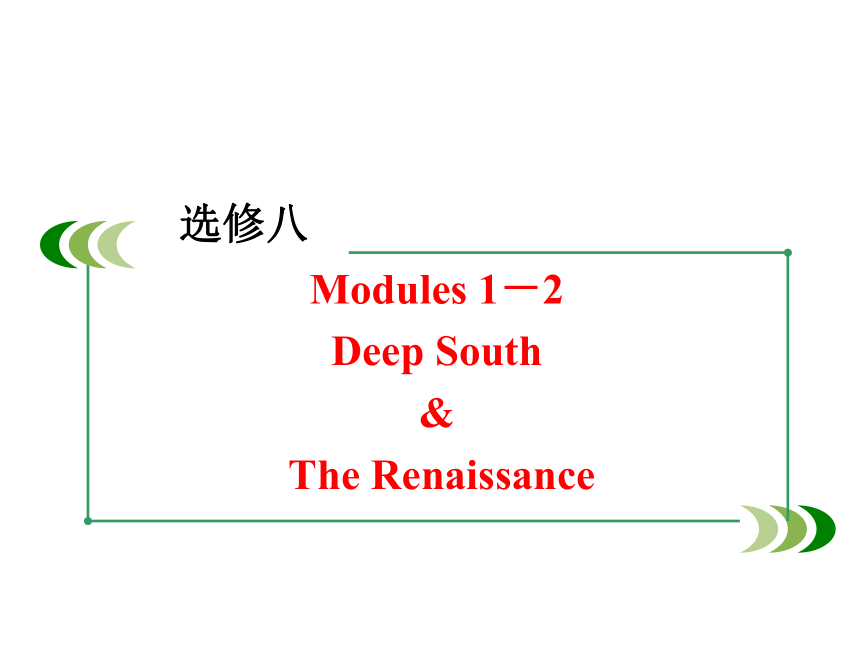 选修八

Modules 1－2
Deep South
&
The Renaissance